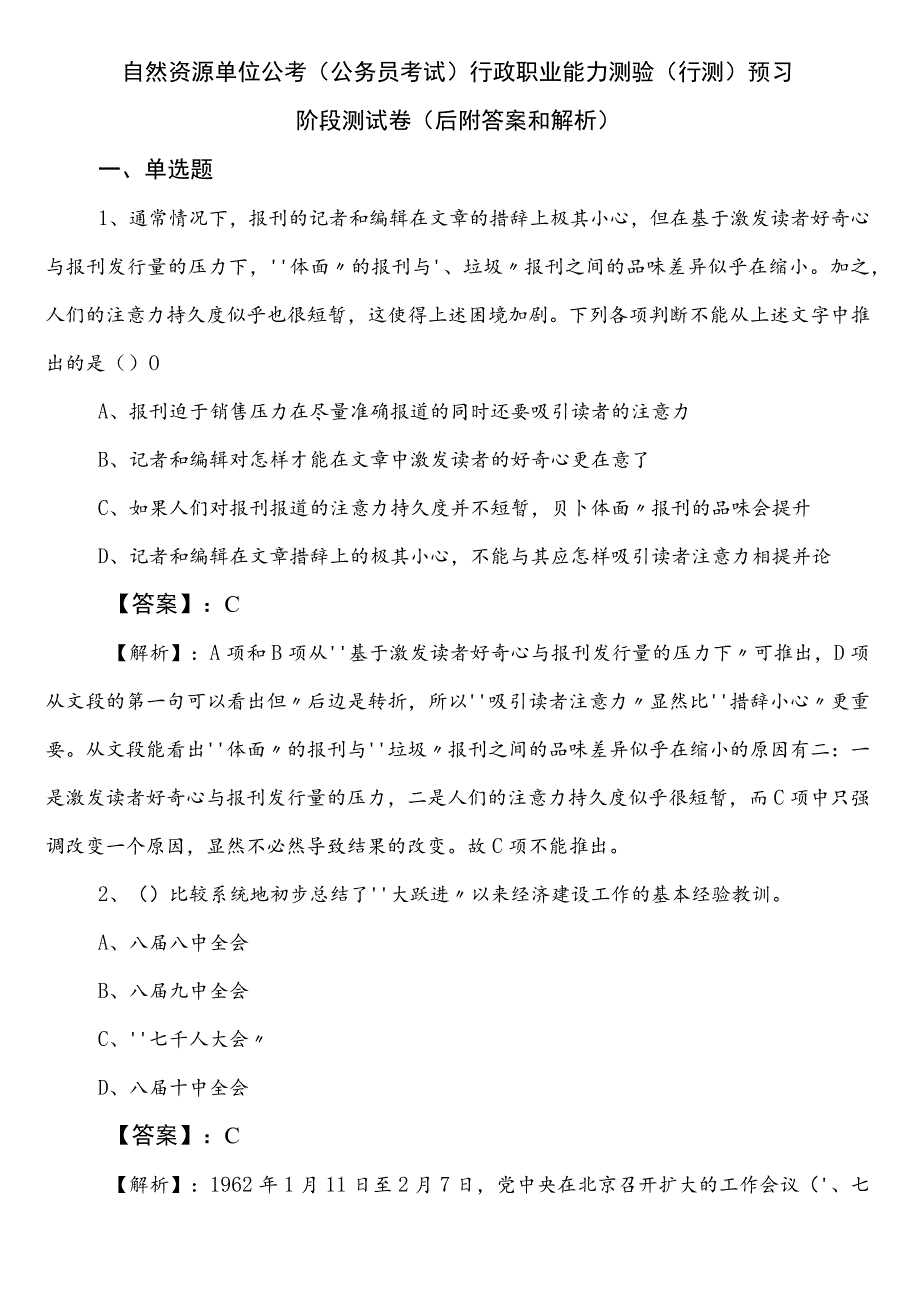 自然资源单位公考（公务员考试）行政职业能力测验（行测）预习阶段测试卷（后附答案和解析）

一、单选题

1、通常情况下，报刊的记者和编辑在文章的措辞上极其小心，但在基于激发读者好奇心与报刊发行量的压力下，''体面〃的报刊与'、垃圾〃报刊之间的品味差异似乎在缩小。加之，人们的注意力持久度似乎也很短暂，这使得上述困境加剧。下列各项判断不能从上述文字中推出的是（）0

A、报刊迫于销售压力在尽量准确报道的同时还要吸引读者的注意力

B、记者和编辑对怎样才能在文章中激发读者的好奇心更在意了

C、如果人们对报刊报道的注意力持久度并不短暂，贝卜体面〃报刊的品味会提升

D、记者和编辑在文章措辞上的极其小心，不能与其应怎样吸引读者注意力相提并论

【答案】：C

【解析】：A项和B项从''基于激发读者好奇心与报刊发行量的压力下〃可推出，D项从文段的第一句可以看出但〃后边是转折，所以''吸引读者注意力〃显然比''措辞小心〃更重要。从文段能看出''体面〃的报刊与''垃圾〃报刊之间的品味差异似乎在缩小的原因有二：一是激发读者好奇心与报刊发行量的压力，二是人们的注意力持久度似乎很短暂，而C项中只强调改变一个原因，显然不必然导致结果的改变。故C项不能推出。

2、（）比较系统地初步总结了''大跃进〃以来经济建设工作的基本经验教训。

A、八届八中全会

B、八届九中全会

C、''七千人大会〃

D、八届十中全会

【答案】：C

【解析】：1962年1月11日至2月7日，党中央在北京召开扩大的工作会议（'、七